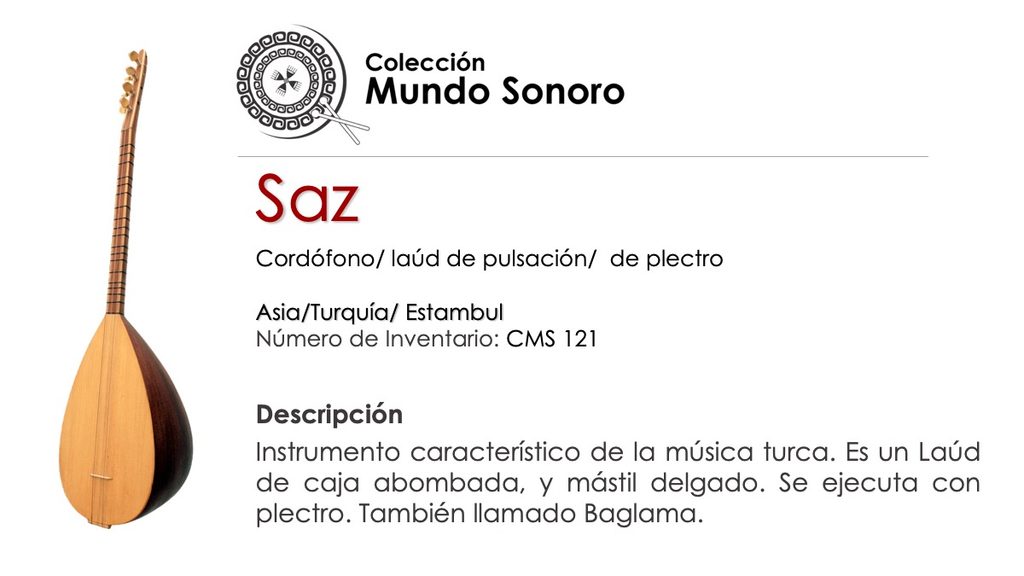 Colección
Mundo Sonoro

Saz

Cordófono/ laúd de pulsación/ de plectro

Asia/Turquía/ Estambul
Número de Inventario: CMS 121

Descripción

Instrumento característico de la música turca. Es un Laúd de caja abombada, y mástil delgado. Se ejecuta con plectro. También llamado Baglama.